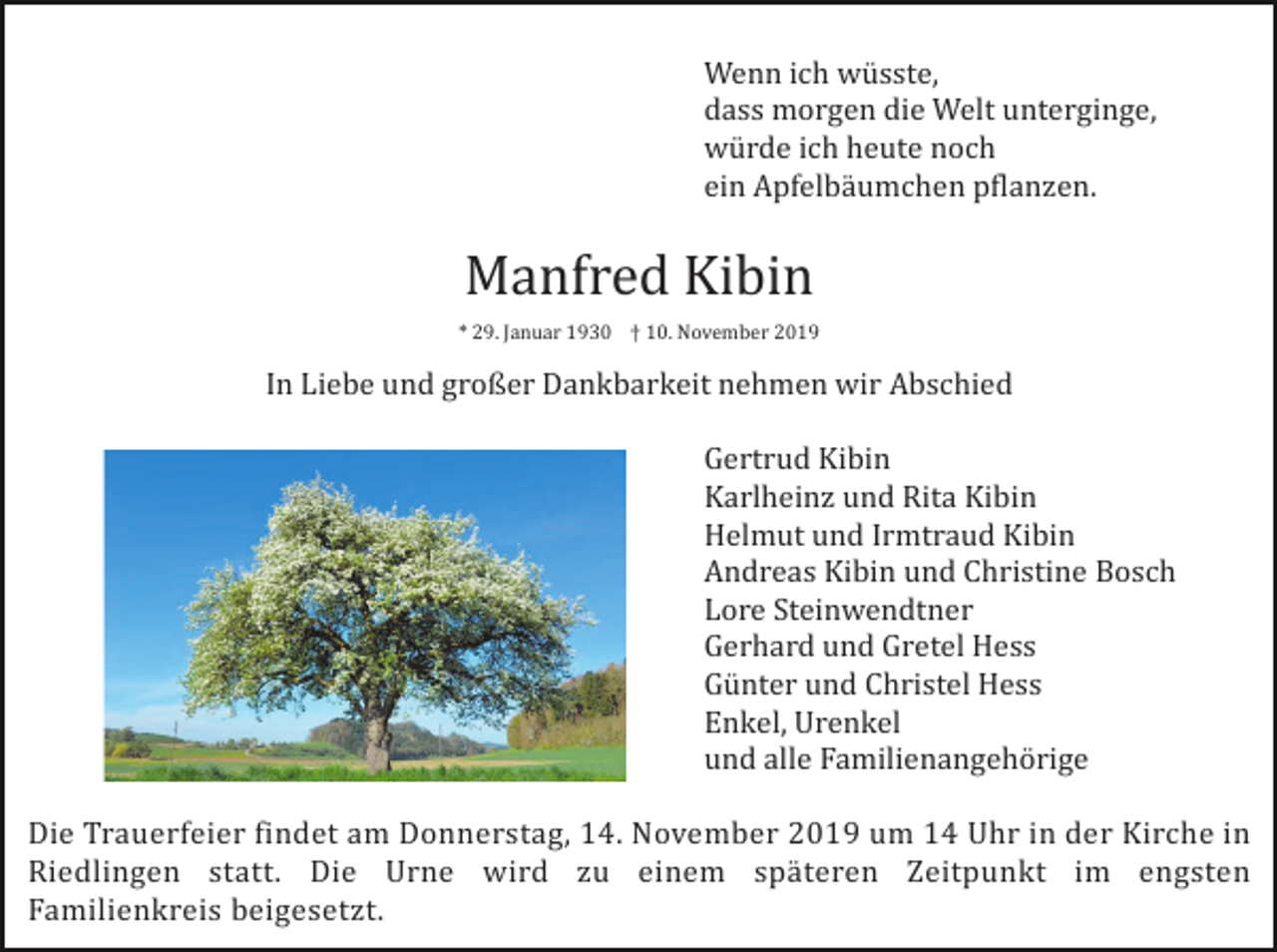 Wenn ich wüsste,
dass morgen die Welt unterginge,
würde ich heute noch
ein Apfelbäumchen pflanzen.

Manfred Kibin

* 29. Januar 1930 † 10. November 2019

In Liebe und großer Dankbarkeit nehmen wir Abschied

Gertrud Kibin
Karlheinz und Rita Kibin
Helmut und Irmtraud Kibin
Andreas Kibin und Christine Bosch
Lore Steinwendtner
Gerhard und Gretel Hess
Günter und Christel Hess
Enkel, Urenkel
und alle Familienangehörige

Die Trauerfeier findet am Donnerstag, 14. November 2019 um 14 Uhr in der Kirche in Riedlingen statt. Die Urne wird zu einem späteren Zeitpunkt im engsten Familienkreis beigesetzt.